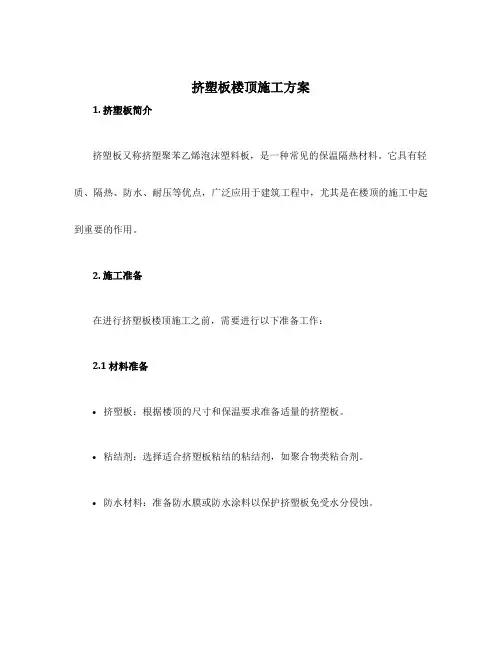 挤塑板楼顶施工方案

1. 挤塑板简介

挤塑板又称挤塑聚苯乙烯泡沫塑料板，是一种常见的保温隔热材料。它具有轻质、隔热、防水、耐压等优点，广泛应用于建筑工程中，尤其是在楼顶的施工中起到重要的作用。

2. 施工准备

在进行挤塑板楼顶施工之前，需要进行以下准备工作：

2.1 材料准备

• 挤塑板：根据楼顶的尺寸和保温要求准备适量的挤塑板。

• 粘结剂：选择适合挤塑板粘结的粘结剂，如聚合物类粘合剂。

• 防水材料：准备防水膜或防水涂料以保护挤塑板免受水分侵蚀。